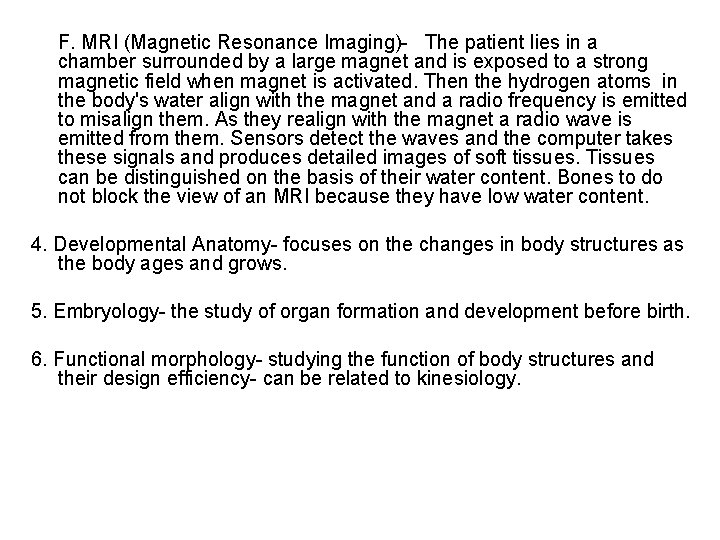 F. MRI (Magnetic Resonance Imaging)- The patient lies in a chamber surrounded by a large magnet and is exposed to a strong magnetic field when magnet is activated. Then the hydrogen atoms in the body's water align with the magnet and a radio frequency is emitted to misalign them. As they realign with the magnet a radio wave is emitted from them. Sensors detect the waves and the computer takes these signals and produces detailed images of soft tissues. Tissues can be distinguished on the basis of their water content. Bones to do not block the view of an MRI because they have low water content.

4. Developmental Anatomy- focuses on the changes in body structures as the body ages and grows.

5. Embryology- the study of organ formation and development before birth.

6. Functional morphology- studying the function of body structures and their design efficiency- can be related to kinesiology.